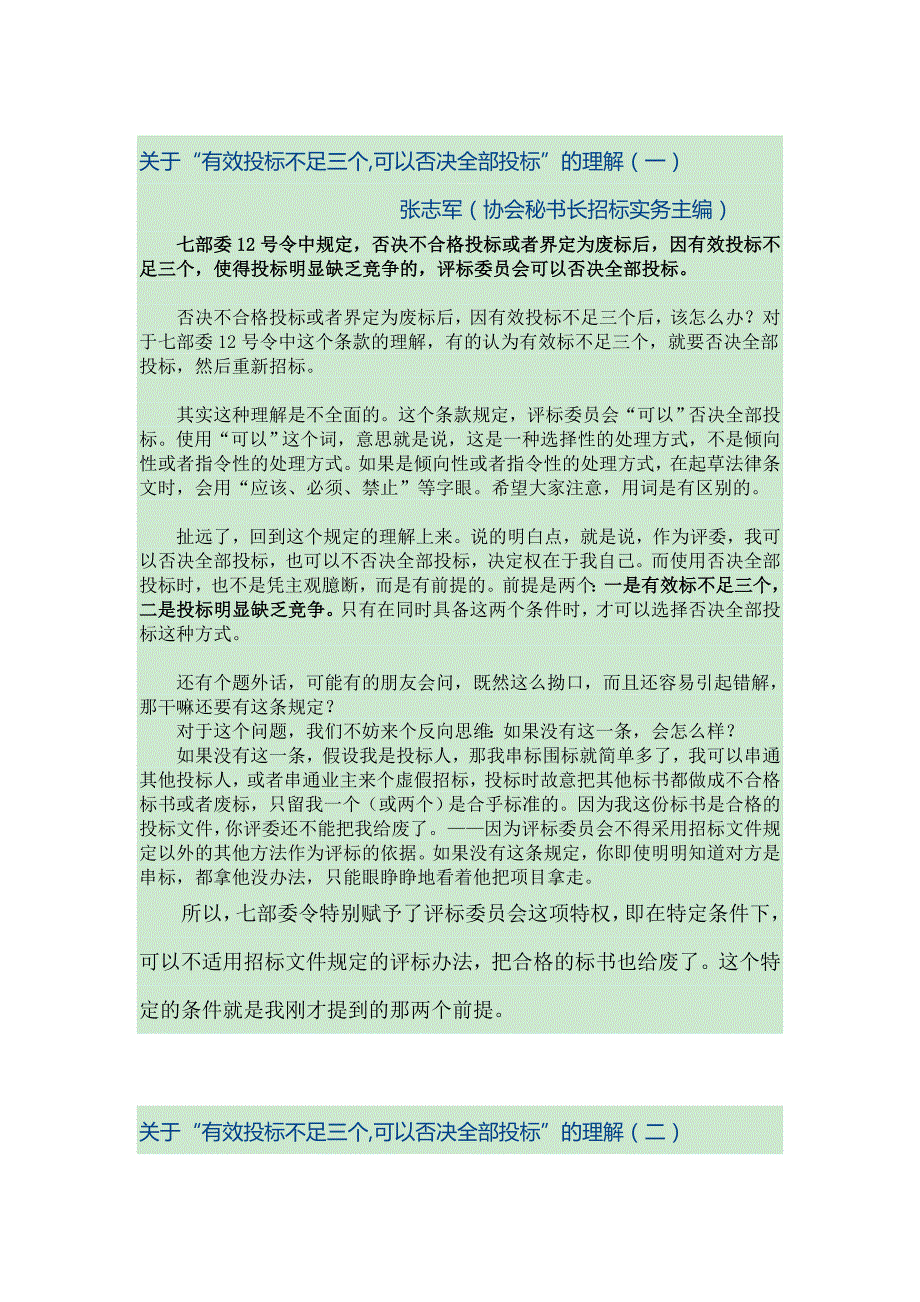 关于“有效投标不足三个,可以否决全部投标”的理解（一）

张志军（协会秘书长招标实务主编）

七部委 12 号令中规定，否决不合格投标或者界定为废标后，因有效投标不足三个，使得投标明显缺乏竞争的，评标委员会可以否决全部投标。

否决不合格投标或者界定为废标后，因有效投标不足三个后，该怎么办？对于七部委 12 号令中这个条款的理解，有的认为有效标不足三个，就要否决全部投标，然后重新招标。

其实这种理解是不全面的。这个条款规定，评标委员会“可以”否决全部投标。使用“可以”这个词，意思就是说，这是一种选择性的处理方式，不是倾向性或者指令性的处理方式。如果是倾向性或者指令性的处理方式，在起草法律条文时，会用“应该、必须、禁止”等字眼。希望大家注意，用词是有区别的。

扯远了，回到这个规定的理解上来。说的明白点，就是说，作为评委，我可以否决全部投标，也可以不否决全部投标，决定权在于我自己。而使用否决全部投标时，也不是凭主观臆断，而是有前提的。前提是两个：一是有效标不足三个，二是投标明显缺乏竞争。只有在同时具备这两个条件时，才可以选择否决全部投标这种方式。

还有个题外话，可能有的朋友会问，既然这么拗口，而且还容易引起错解，那干嘛还要有这条规定？
对于这个问题，我们不妨来个反向思维：如果没有这一条，会怎么样？
如果没有这一条，假设我是投标人，那我串标围标就简单多了，我可以串通其他投标人，或者串通业主来个虚假招标，投标时故意把其他标书都做成不合格标书或者废标，只留我一个（或两个）是合乎标准的。因为我这份标书是合格的投标文件，你评委还不能把我给废了。——因为评标委员会不得采用招标文件规定以外的其他方法作为评标的依据。如果没有这条规定，你即使明明知道对方是串标，都拿他没办法，只能眼睁睁地看着他把项目拿走。

所以，七部委令特别赋予了评标委员会这项特权，即在特定条件下，可以不适用招标文件规定的评标办法，把合格的标书也给废了。这个特定的条件就是我刚才提到的那两个前提。

关于“有效投标不足三个,可以否决全部投标”的理解（二）